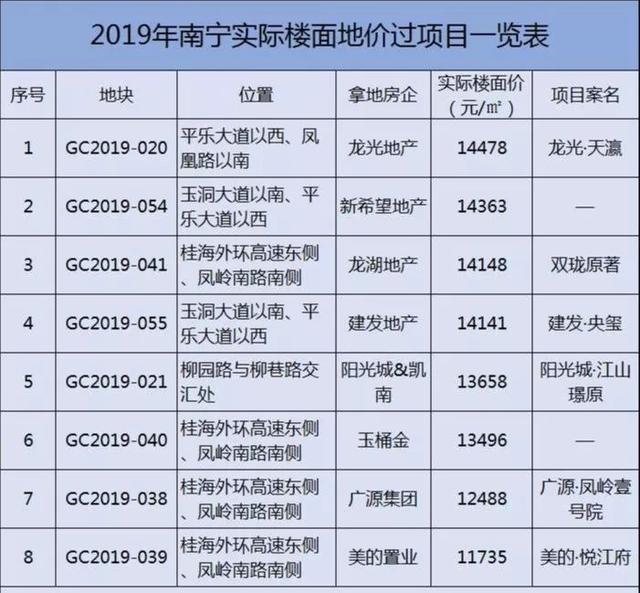 2019年南宁实际楼面地价过项目一览表

| 序号 | 地块 | 位置 | 拿地房企 | 实际楼面价（元/㎡） | 项目案名 |
|---|---|---|---|---|---|
| 1 | GC2019-020 | 平乐大道以西、凤凰路以南 | 龙光地产 | 14478 | 龙光·天瀛 |
| 2 | GC2019-054 | 玉洞大道以南、平乐大道以西 | 新希望地产 | 14363 | — |
| 3 | GC2019-041 | 桂海外环高速东侧、凤岭南路南侧 | 龙湖地产 | 14148 | 双珑原著 |
| 4 | GC2019-055 | 玉洞大道以南、平乐大道以西 | 建发地产 | 14141 | 建发·央玺 |
| 5 | GC2019-021 | 柳园路与柳巷路交汇处 | 阳光城&凯南 | 13658 | 阳光城·江山璟原 |
| 6 | GC2019-040 | 桂海外环高速东侧、凤岭南路南侧 | 玉桶金 | 13496 | — |
| 7 | GC2019-038 | 桂海外环高速东侧、凤岭南路南侧 | 广源集团 | 12488 | 广源·凤岭壹号院 |
| 8 | GC2019-039 | 桂海外环高速东侧、凤岭南路南侧 | 美的置业 | 11735 | 美的·悦江府 |